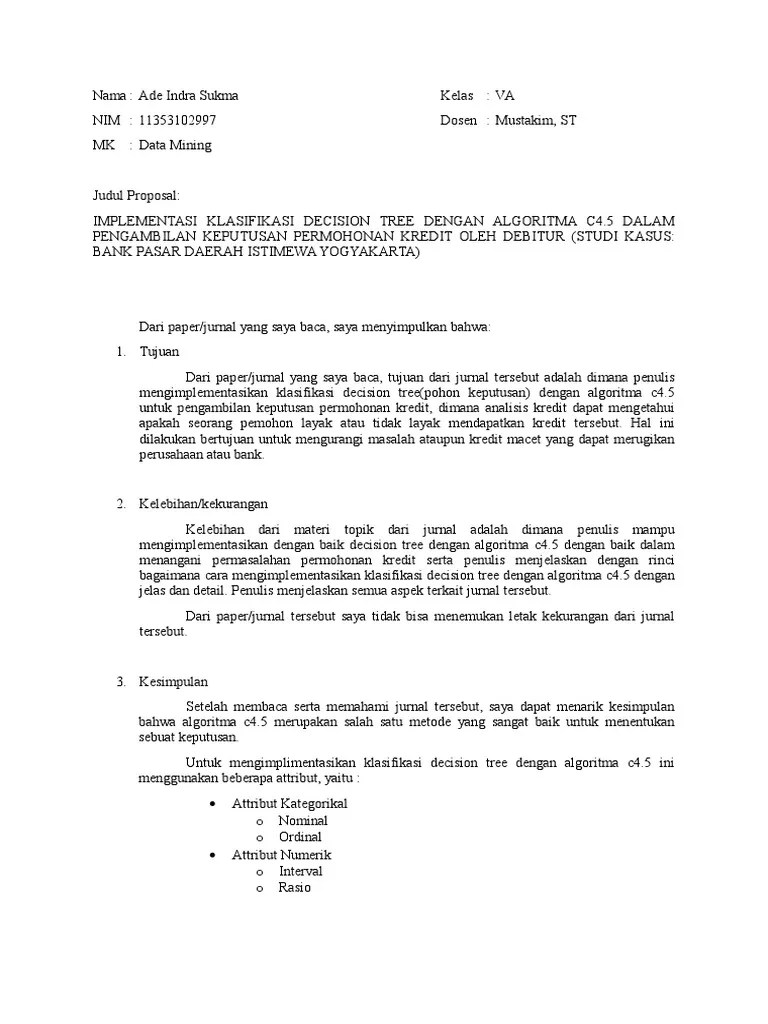 Nama : Ade Indra Sukma
NIM : 11353102997
MK : Data Mining

Kelas : VA
Dosen : Mustakim, ST

Judul Proposal:

IMPLEMENTASI KLASIFIKASI DECISION TREE DENGAN ALGORITMA C4.5 DALAM PENGAMBILAN KEPUTUSAN PERMOHONAN KREDIT OLEH DEBITUR (STUDI KASUS: BANK PASAR DAERAH ISTIMEWA YOGYAKARTA)

Dari paper/jurnal yang saya baca, saya menyimpulkan bahwa:

1. Tujuan

Dari paper/jurnal yang saya baca, tujuan dari jurnal tersebut adalah dimana penulis mengimplementasikan klasifikasi decision tree(pohon keputusan) dengan algoritma c4.5 untuk pengambilan keputusan permohonan kredit, dimana analisis kredit dapat mengetahui apakah seorang pemohon layak atau tidak layak mendapatkan kredit tersebut. Hal ini dilakukan bertujuan untuk mengurangi masalah ataupun kredit macet yang dapat merugikan perusahaan atau bank.

2. Kelebihan/kekurangan

Kelebihan dari materi topik dari jurnal adalah dimana penulis mampu mengimplementasikan dengan baik decision tree dengan algoritma c4.5 dengan baik dalam menangani permasalahan permohonan kredit serta penulis menjelaskan dengan rinci bagaimana cara mengimplementasikan klasifikasi decision tree dengan algoritma c4.5 dengan jelas dan detail. Penulis menjelaskan semua aspek terkait jurnal tersebut.

Dari paper/jurnal tersebut saya tidak bisa menemukan letak kekurangan dari jurnal tersebut.

3. Kesimpulan

Setelah membaca serta memahami jurnal tersebut, saya dapat menarik kesimpulan bahwa algoritma c4.5 merupakan salah satu metode yang sangat baik untuk menentukan sebuat keputusan.

Untuk mengimplimentasikan klasifikasi decision tree dengan algoritma c4.5 ini menggunakan beberapa attribut, yaitu :

• Attribut Kategorikal
o Nominal
o Ordinal
• Attribut Numerik
o Interval
o Rasio